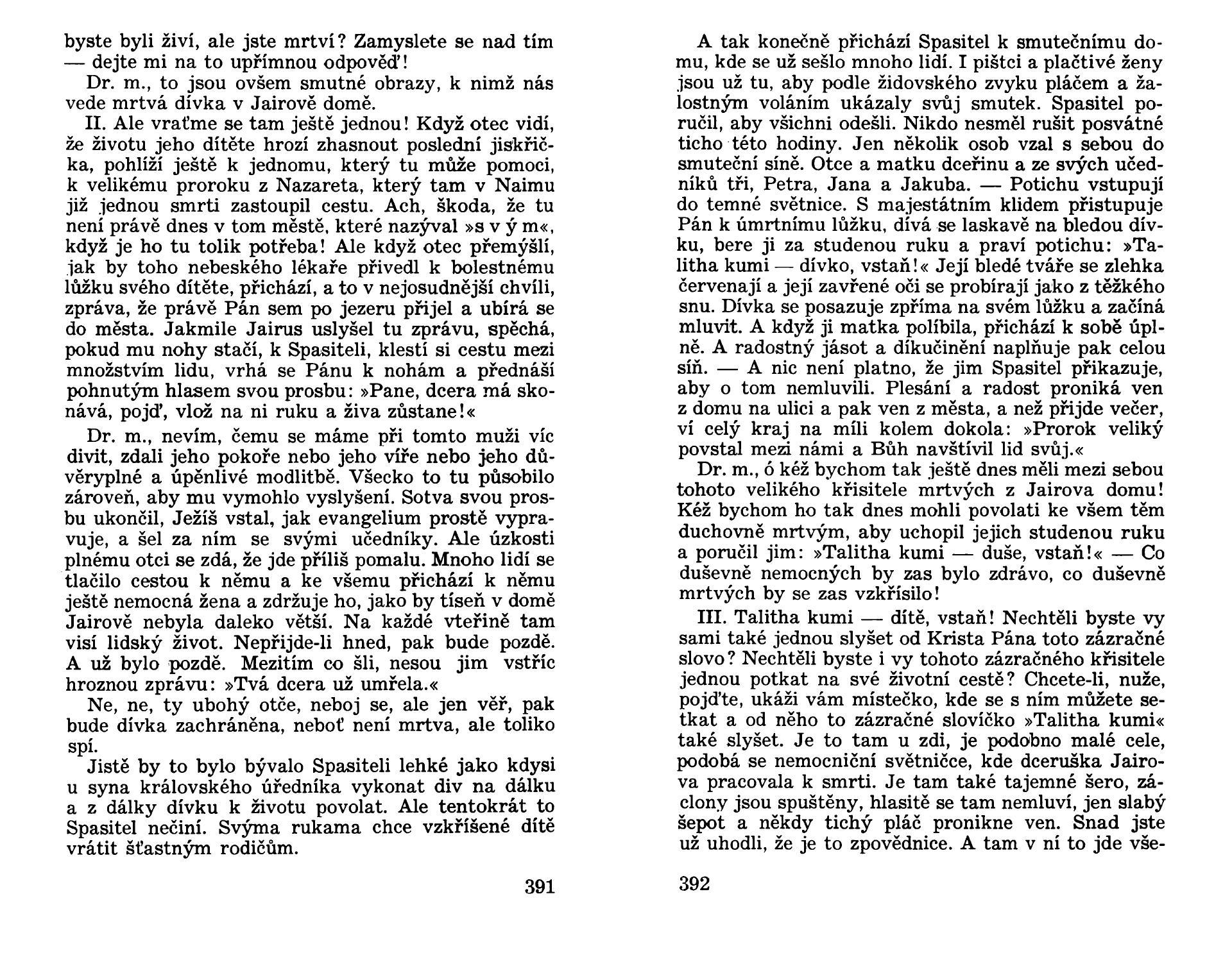 byste byli živí, ale jste mrtví? Zamyslete se nad tím — dejte mi na to upřímnou odpověď!

Dr. m., to jsou ovšem smutné obrazy, k nimž nás vede mrtvá dívka v Jairově domě.

II. Ale vraťme se tam ještě jednou! Když otec vidí, že životu jeho dítěte hrozí zhasnout poslední jiskřička, pohlíží ještě k jednomu, který tu může pomoci, k velikému proroku z Nazareta, který tam v Naimu již jednou smrti zastoupil cestu. Ach, škoda, že tu není právě dnes v tom městě, které nazýval »s v ý m«, když je ho tu tolik potřeba! Ale když otec přemýšlí, jak by toho nebeského lékaře přivedl k bolestnému lůžku svého dítěte, přichází, a to v nejosudnější chvíli, zpráva, že právě Pán sem po jezeru přijel a ubírá se do města. Jakmile Jairus uslyšel tu zprávu, spěchá, pokud mu nohy stačí, k Spasiteli, klestí si cestu mezi množstvím lidu, vrhá se Pánu k nohám a přednáší pohnutým hlasem svou prosbu: »Pane, dcera má skonává, pojď, vlož na ni ruku a živa zůstane!«

Dr. m., nevím, čemu se máme při tomto muži víc divit, zdali jeho pokoře nebo jeho víře nebo jeho důvěryplné a úpěnlivé modlitbě. Všecko to tu působilo zároveň, aby mu vymohlo vyslyšení. Sotva svou prosbu ukončil, Ježíš vstal, jak evangelium prostě vypravuje, a šel za ním se svými učedníky. Ale úzkosti plnému otci se zdá, že jde příliš pomalu. Mnoho lidí se tlačilo cestou k němu a ke všemu přichází k němu ještě nemocná žena a zdržuje ho, jako by tíseň v domě Jairově nebyla daleko větší. Na každé vteřině tam visí lidský život. Nepřijde-li hned, pak bude pozdě. A už bylo pozdě. Mezitím co šli, nesou jim vstříc hroznou zprávu: »Tvá dcera už umřela.«

Ne, ne, ty ubohý otče, neboj se, ale jen věř, pak bude dívka zachráněna, neboť není mrtva, ale toliko spí.

Jistě by to bylo bývalo Spasiteli lehké jako kdysi u syna královského úředníka vykonat div na dálku a z dálky dívku k životu povolat. Ale tentokrát to Spasitel nečiní. Svýma rukama chce vzkříšené dítě vrátit šťastným rodičům.

391

A tak konečně přichází Spasitel k smutečnímu domu, kde se už sešlo mnoho lidí. I pištci a plačtivé ženy jsou už tu, aby podle židovského zvyku pláčem a žalostným voláním ukázaly svůj smutek. Spasitel poručil, aby všichni odešli. Nikdo nesměl rušit posvátné ticho této hodiny. Jen několik osob vzal s sebou do smuteční síně. Otce a matku dceřinu a ze svých učedníků tři, Petra, Jana a Jakuba. — Potichu vstupují do temné světnice. S majestátním klidem přistupuje Pán k úmrtnímu lůžku, dívá se laskavě na bledou dívku, bere ji za studenou ruku a praví potichu: »Talitha kumi — dívko, vstaň!« Její bledé tváře se zlehka červenají a její zavřené oči se probírají jako z těžkého snu. Dívka se posazuje zpříma na svém lůžku a začíná mluvit. A když ji matka políbila, přichází k sobě úplně. A radostný jásot a díkučinění naplňuje pak celou síň. — A nic není platno, že jim Spasitel přikazuje, aby o tom nemluvili. Plesání a radost proniká ven z domu na ulici a pak ven z města, a než přijde večer, ví celý kraj na míli kolem dokola: »Prorok veliký povstal mezi námi a Bůh navštívil lid svůj.«

Dr. m., ó kéž bychom tak ještě dnes měli mezi sebou tohoto velikého křisitele mrtvých z Jairova domu! Kéž bychom ho tak dnes mohli povolati ke všem těm duchovně mrtvým, aby uchopil jejich studenou ruku a poručil jim: »Talitha kumi — duše, vstaň!« — Co duševně nemocných by zas bylo zdrávo, co duševně mrtvých by se zas vzkřísilo!

III. Talitha kumi — dítě, vstaň! Nechtěli byste vy sami také jednou slyšet od Krista Pána toto zázračné slovo? Nechtěli byste i vy tohoto zázračného křisitele jednou potkat na své životní cestě? Chcete-li, nuže, pojďte, ukáži vám místečko, kde se s ním můžete setkat a od něho to zázračné slovíčko »Talitha kumi« také slyšet. Je to tam u zdi, je podobno malé cele, podobá se nemocniční světničce, kde dceruška Jairova pracovala k smrti. Je tam také tajemné šero, záclony jsou spuštěny, hlasitě se tam nemluví, jen slabý šepot a někdy tichý pláč pronikne ven. Snad jste už uhodli, že je to zpovědnice. A tam v ní to jde vše-

392